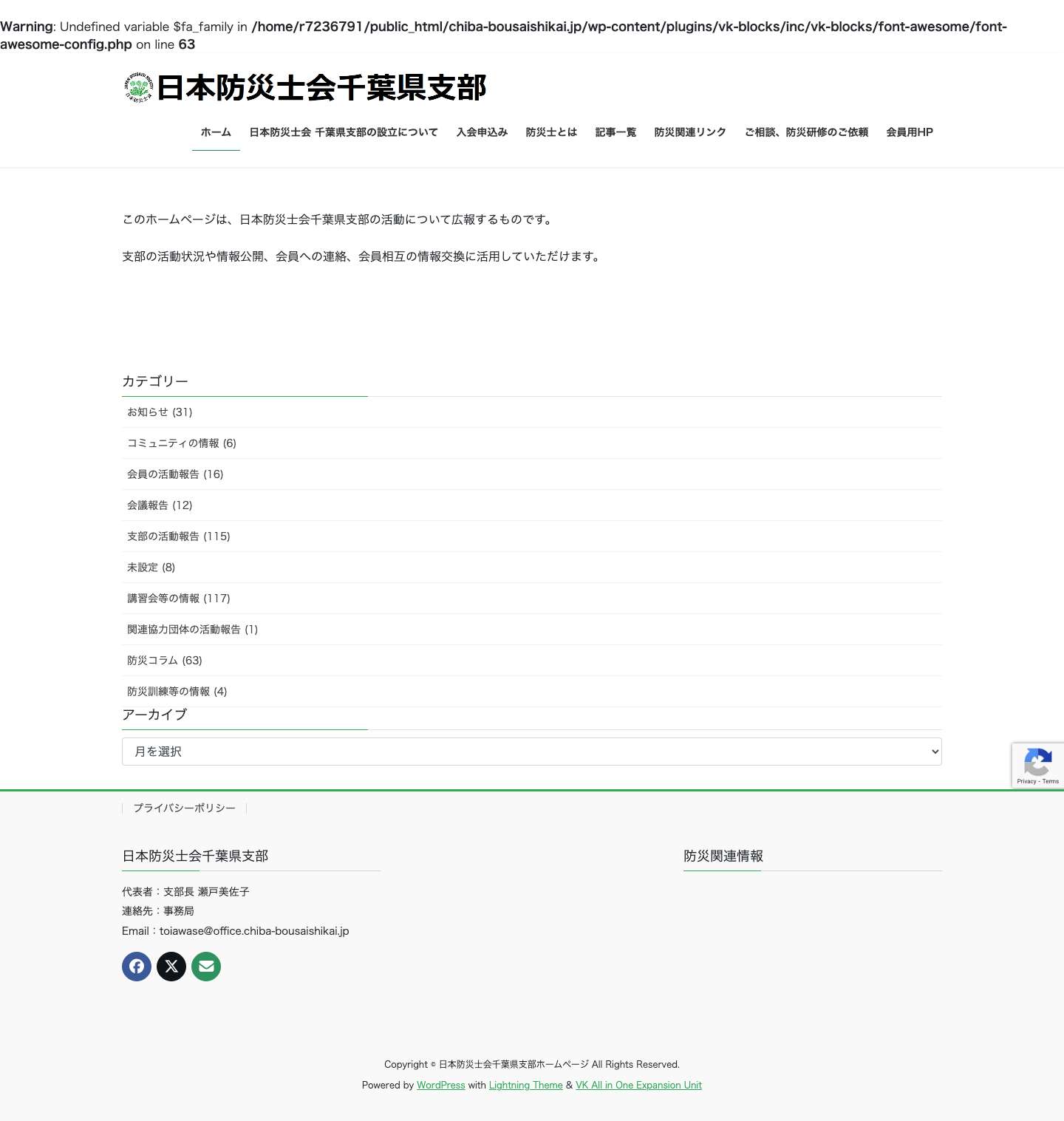 Warning: Undefined variable $fa_family in /home/r7236791/public_html/chiba-bousaishikai.jp/wp-content/plugins/vk-blocks/inc/vk-blocks/font-awesome/font-awesome-config.php on line 63

日本防災士会千葉県支部

ホーム　日本防災士会 千葉県支部の設立について　入会申込み　防災士とは　記事一覧　防災関連リンク　ご相談、防災研修のご依頼　会員用HP

このホームページは、日本防災士会千葉県支部の活動について広報するものです。

支部の活動状況や情報公開、会員への連絡、会員相互の情報交換に活用していただけます。

カテゴリー

お知らせ (31)
コミュニティの情報 (6)
会員の活動報告 (16)
会議報告 (12)
支部の活動報告 (115)
未設定 (8)
講習会等の情報 (117)
関連協力団体の活動報告 (1)
防災コラム (63)
防災訓練等の情報 (4)

アーカイブ

月を選択

Privacy - Terms

プライバシーポリシー

日本防災士会千葉県支部

代表者：支部長 瀬戸美佐子
連絡先：事務局
Email：toiawase@office.chiba-bousaishikai.jp

防災関連情報

Copyright © 日本防災士会千葉県支部ホームページ All Rights Reserved.
Powered by WordPress with Lightning Theme & VK All in One Expansion Unit